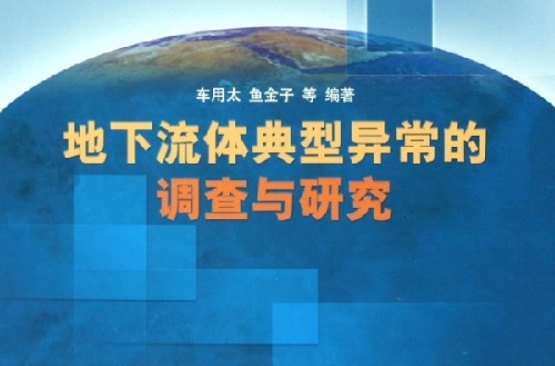 车用太 鱼金子 等 编著

地下流体典型异常的
调查与研究